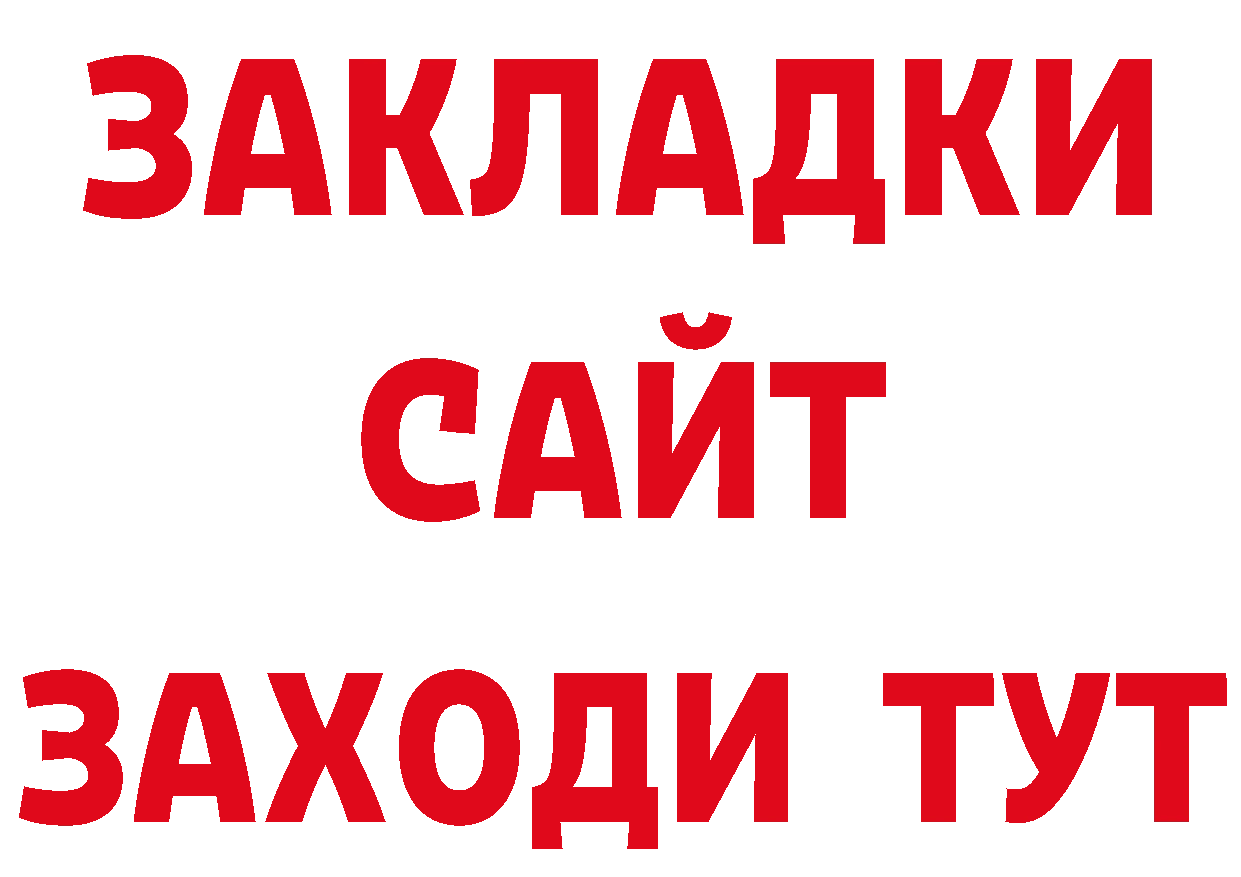 ЗАКЛАДКИ
САЙТ
ЗАХОДИ ТУТ